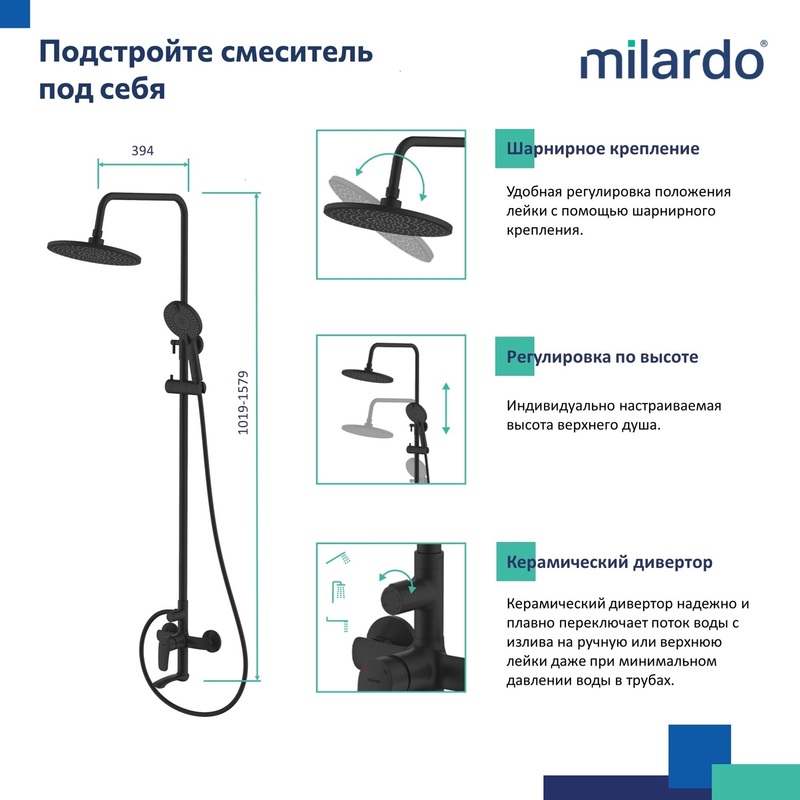 Подстройте смеситель под себя

milardo®

394

1019-1579

Шарнирное крепление

Удобная регулировка положения лейки с помощью шарнирного крепления.

Регулировка по высоте

Индивидуально настраиваемая высота верхнего душа.

Керамический дивертор

Керамический дивертор надежно и плавно переключает поток воды с излива на ручную или верхнюю лейки даже при минимальном давлении воды в трубах.